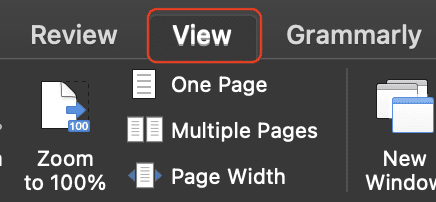 Review View Grammarly

100

Zoom to 100%

One Page

Multiple Pages

Page Width

New Window